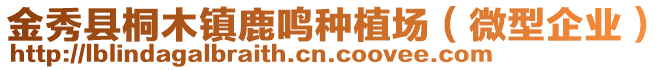 金秀县桐木镇鹿鸣种植场（微型企业）
http://lblindagalbraith.cn.coovee.com